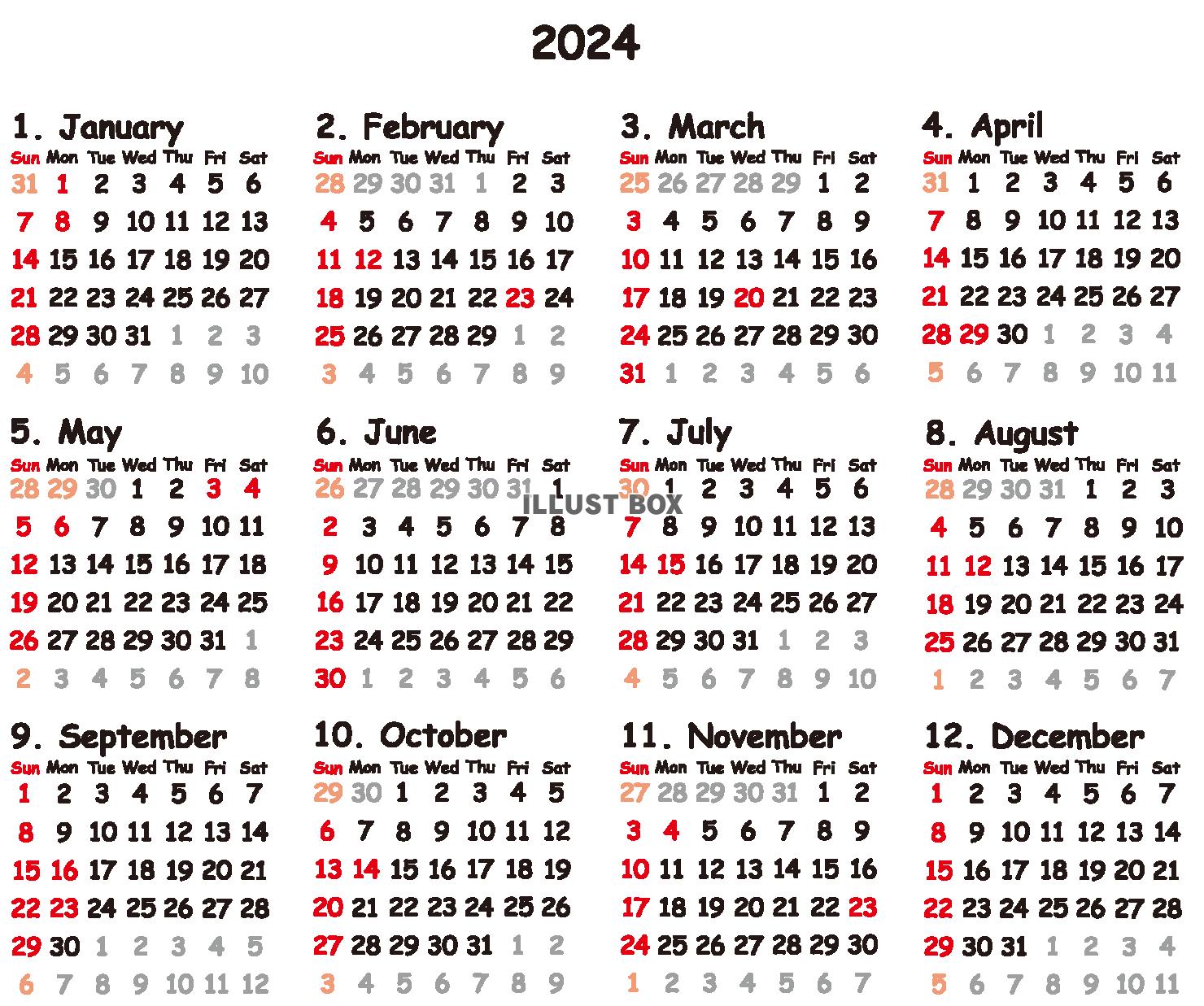 2024

1. January

| Sun | Mon | Tue | Wed | Thu | Fri | Sat |
|---|---|---|---|---|---|---|
| 31 | 1 | 2 | 3 | 4 | 5 | 6 |
| 7 | 8 | 9 | 10 | 11 | 12 | 13 |
| 14 | 15 | 16 | 17 | 18 | 19 | 20 |
| 21 | 22 | 23 | 24 | 25 | 26 | 27 |
| 28 | 29 | 30 | 31 | 1 | 2 | 3 |
| 4 | 5 | 6 | 7 | 8 | 9 | 10 |

2. February

| Sun | Mon | Tue | Wed | Thu | Fri | Sat |
|---|---|---|---|---|---|---|
| 28 | 29 | 30 | 31 | 1 | 2 | 3 |
| 4 | 5 | 6 | 7 | 8 | 9 | 10 |
| 11 | 12 | 13 | 14 | 15 | 16 | 17 |
| 18 | 19 | 20 | 21 | 22 | 23 | 24 |
| 25 | 26 | 27 | 28 | 29 | 1 | 2 |
| 3 | 4 | 5 | 6 | 7 | 8 | 9 |

3. March

| Sun | Mon | Tue | Wed | Thu | Fri | Sat |
|---|---|---|---|---|---|---|
| 25 | 26 | 27 | 28 | 29 | 1 | 2 |
| 3 | 4 | 5 | 6 | 7 | 8 | 9 |
| 10 | 11 | 12 | 13 | 14 | 15 | 16 |
| 17 | 18 | 19 | 20 | 21 | 22 | 23 |
| 24 | 25 | 26 | 27 | 28 | 29 | 30 |
| 31 | 1 | 2 | 3 | 4 | 5 | 6 |

4. April

| Sun | Mon | Tue | Wed | Thu | Fri | Sat |
|---|---|---|---|---|---|---|
| 31 | 1 | 2 | 3 | 4 | 5 | 6 |
| 7 | 8 | 9 | 10 | 11 | 12 | 13 |
| 14 | 15 | 16 | 17 | 18 | 19 | 20 |
| 21 | 22 | 23 | 24 | 25 | 26 | 27 |
| 28 | 29 | 30 | 1 | 2 | 3 | 4 |
| 5 | 6 | 7 | 8 | 9 | 10 | 11 |

5. May

| Sun | Mon | Tue | Wed | Thu | Fri | Sat |
|---|---|---|---|---|---|---|
| 28 | 29 | 30 | 1 | 2 | 3 | 4 |
| 5 | 6 | 7 | 8 | 9 | 10 | 11 |
| 12 | 13 | 14 | 15 | 16 | 17 | 18 |
| 19 | 20 | 21 | 22 | 23 | 24 | 25 |
| 26 | 27 | 28 | 29 | 30 | 31 | 1 |
| 2 | 3 | 4 | 5 | 6 | 7 | 8 |

6. June

| Sun | Mon | Tue | Wed | Thu | Fri | Sat |
|---|---|---|---|---|---|---|
| 26 | 27 | 28 | 29 | 30 | 31 | 1 |
| 2 | 3 | 4 | 5 | 6 | 7 | 8 |
| 9 | 10 | 11 | 12 | 13 | 14 | 15 |
| 16 | 17 | 18 | 19 | 20 | 21 | 22 |
| 23 | 24 | 25 | 26 | 27 | 28 | 29 |
| 30 | 1 | 2 | 3 | 4 | 5 | 6 |

ILLUST BOX

7. July

| Sun | Mon | Tue | Wed | Thu | Fri | Sat |
|---|---|---|---|---|---|---|
| 30 | 1 | 2 | 3 | 4 | 5 | 6 |
| 7 | 8 | 9 | 10 | 11 | 12 | 13 |
| 14 | 15 | 16 | 17 | 18 | 19 | 20 |
| 21 | 22 | 23 | 24 | 25 | 26 | 27 |
| 28 | 29 | 30 | 31 | 1 | 2 | 3 |
| 4 | 5 | 6 | 7 | 8 | 9 | 10 |

8. August

| Sun | Mon | Tue | Wed | Thu | Fri | Sat |
|---|---|---|---|---|---|---|
| 28 | 29 | 30 | 31 | 1 | 2 | 3 |
| 4 | 5 | 6 | 7 | 8 | 9 | 10 |
| 11 | 12 | 13 | 14 | 15 | 16 | 17 |
| 18 | 19 | 20 | 21 | 22 | 23 | 24 |
| 25 | 26 | 27 | 28 | 29 | 30 | 31 |
| 1 | 2 | 3 | 4 | 5 | 6 | 7 |

9. September

| Sun | Mon | Tue | Wed | Thu | Fri | Sat |
|---|---|---|---|---|---|---|
| 1 | 2 | 3 | 4 | 5 | 6 | 7 |
| 8 | 9 | 10 | 11 | 12 | 13 | 14 |
| 15 | 16 | 17 | 18 | 19 | 20 | 21 |
| 22 | 23 | 24 | 25 | 26 | 27 | 28 |
| 29 | 30 | 1 | 2 | 3 | 4 | 5 |
| 6 | 7 | 8 | 9 | 10 | 11 | 12 |

10. October

| Sun | Mon | Tue | Wed | Thu | Fri | Sat |
|---|---|---|---|---|---|---|
| 29 | 30 | 1 | 2 | 3 | 4 | 5 |
| 6 | 7 | 8 | 9 | 10 | 11 | 12 |
| 13 | 14 | 15 | 16 | 17 | 18 | 19 |
| 20 | 21 | 22 | 23 | 24 | 25 | 26 |
| 27 | 28 | 29 | 30 | 31 | 1 | 2 |
| 3 | 4 | 5 | 6 | 7 | 8 | 9 |

11. November

| Sun | Mon | Tue | Wed | Thu | Fri | Sat |
|---|---|---|---|---|---|---|
| 27 | 28 | 29 | 30 | 31 | 1 | 2 |
| 3 | 4 | 5 | 6 | 7 | 8 | 9 |
| 10 | 11 | 12 | 13 | 14 | 15 | 16 |
| 17 | 18 | 19 | 20 | 21 | 22 | 23 |
| 24 | 25 | 26 | 27 | 28 | 29 | 30 |
| 1 | 2 | 3 | 4 | 5 | 6 | 7 |

12. December

| Sun | Mon | Tue | Wed | Thu | Fri | Sat |
|---|---|---|---|---|---|---|
| 1 | 2 | 3 | 4 | 5 | 6 | 7 |
| 8 | 9 | 10 | 11 | 12 | 13 | 14 |
| 15 | 16 | 17 | 18 | 19 | 20 | 21 |
| 22 | 23 | 24 | 25 | 26 | 27 | 28 |
| 29 | 30 | 31 | 1 | 2 | 3 | 4 |
| 5 | 6 | 7 | 8 | 9 | 10 | 11 |